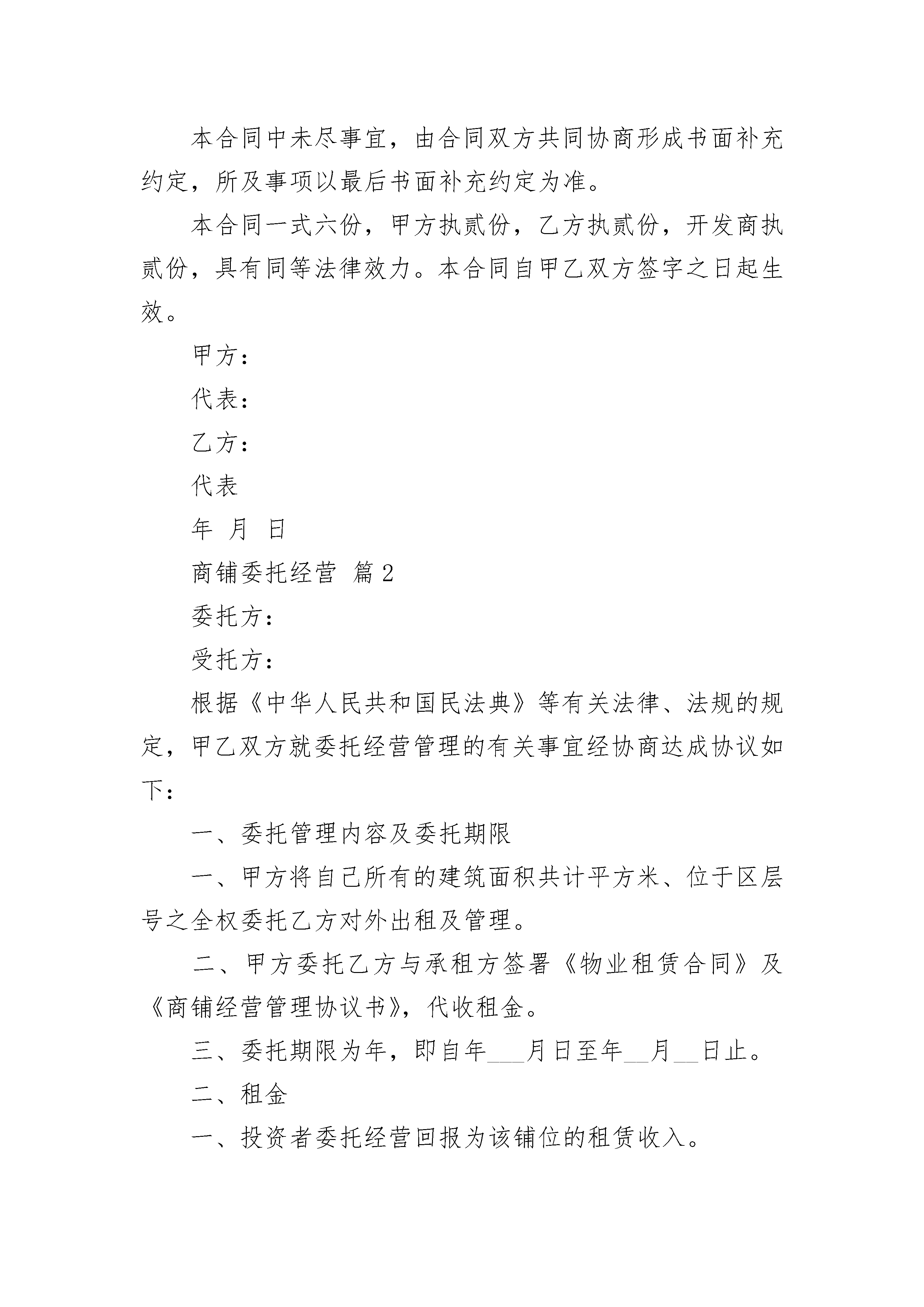 本合同中未尽事宜，由合同双方共同协商形成书面补充约定，所及事项以最后书面补充约定为准。

本合同一式六份，甲方执贰份，乙方执贰份，开发商执贰份，具有同等法律效力。本合同自甲乙双方签字之日起生效。

甲方：

代表：

乙方：

代表

年 月 日

商铺委托经营 篇2

委托方：

受托方：

根据《中华人民共和国民法典》等有关法律、法规的规定，甲乙双方就委托经营管理的有关事宜经协商达成协议如下：

一、委托管理内容及委托期限

一、甲方将自己所有的建筑面积共计平方米、位于区层号之全权委托乙方对外出租及管理。

二、甲方委托乙方与承租方签署《物业租赁合同》及《商铺经营管理协议书》，代收租金。

三、委托期限为年，即自年___月日至年__月__日止。

二、租金

一、投资者委托经营回报为该铺位的租赁收入。